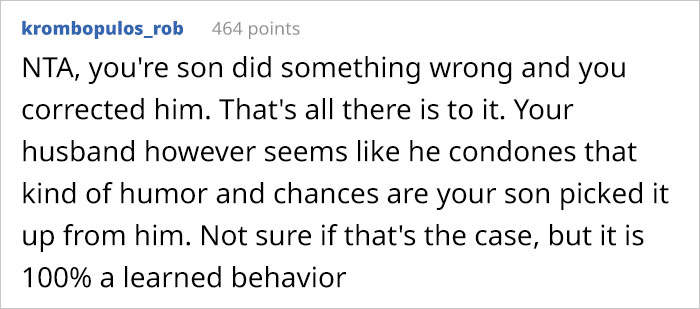 krombopulos_rob 464 points

NTA, you're son did something wrong and you corrected him. That's all there is to it. Your husband however seems like he condones that kind of humor and chances are your son picked it up from him. Not sure if that's the case, but it is 100% a learned behavior